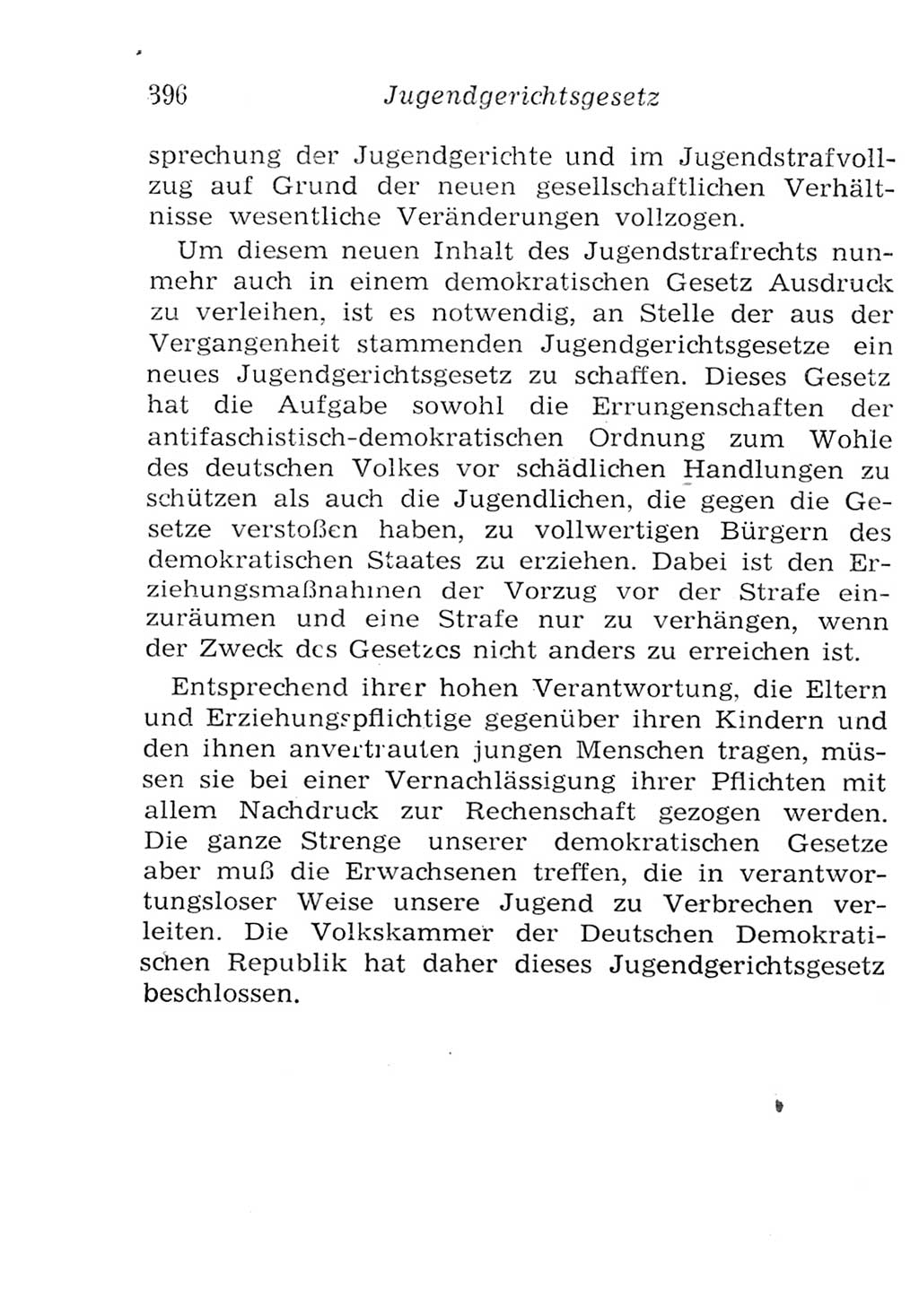 396 Jugendgerichtsgesetz

sprechung der Jugendgerichte und im Jugendstrafvollzug auf Grund der neuen gesellschaftlichen Verhältnisse wesentliche Veränderungen vollzogen.

Um diesem neuen Inhalt des Jugendstrafrechts nunmehr auch in einem demokratischen Gesetz Ausdruck zu verleihen, ist es notwendig, an Stelle der aus der Vergangenheit stammenden Jugendgerichtsgesetze ein neues Jugendgerichtsgesetz zu schaffen. Dieses Gesetz hat die Aufgabe sowohl die Errungenschaften der antifaschistisch-demokratischen Ordnung zum Wohle des deutschen Volkes vor schädlichen Handlungen zu schützen als auch die Jugendlichen, die gegen die Gesetze verstoßen haben, zu vollwertigen Bürgern des demokratischen Staates zu erziehen. Dabei ist den Erziehungsmaßnahmen der Vorzug vor der Strafe einzuräumen und eine Strafe nur zu verhängen, wenn der Zweck des Gesetzes nicht anders zu erreichen ist.

Entsprechend ihrer hohen Verantwortung, die Eltern und Erziehungspflichtige gegenüber ihren Kindern und den ihnen anvertrauten jungen Menschen tragen, müssen sie bei einer Vernachlässigung ihrer Pflichten mit allem Nachdruck zur Rechenschaft gezogen werden. Die ganze Strenge unserer demokratischen Gesetze aber muß die Erwachsenen treffen, die in verantwortungsloser Weise unsere Jugend zu Verbrechen verleiten. Die Volkskammer der Deutschen Demokratischen Republik hat daher dieses Jugendgerichtsgesetz beschlossen.